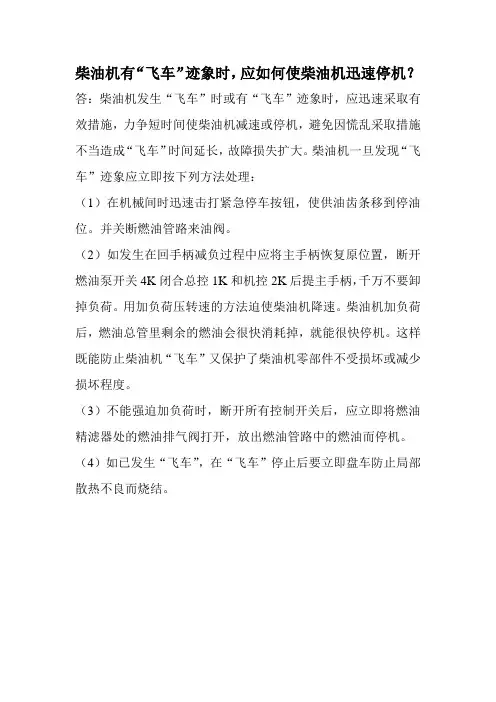 柴油机有“飞车”迹象时，应如何使柴油机迅速停机？

答：柴油机发生“飞车”时或有“飞车”迹象时，应迅速采取有效措施，力争短时间使柴油机减速或停机，避免因慌乱采取措施不当造成“飞车”时间延长，故障损失扩大。柴油机一旦发现“飞车”迹象应立即按下列方法处理：

（1）在机械间时迅速击打紧急停车按钮，使供油齿条移到停油位。并关断燃油管路来油阀。

（2）如发生在回手柄减负过程中应将主手柄恢复原位置，断开燃油泵开关 4K 闭合总控 1K 和机控 2K 后提主手柄，千万不要卸掉负荷。用加负荷压转速的方法迫使柴油机降速。柴油机加负荷后，燃油总管里剩余的燃油会很快消耗掉，就能很快停机。这样既能防止柴油机“飞车”又保护了柴油机零部件不受损坏或减少损坏程度。

（3）不能强迫加负荷时，断开所有控制开关后，应立即将燃油精滤器处的燃油排气阀打开，放出燃油管路中的燃油而停机。

（4）如已发生“飞车”，在“飞车”停止后要立即盘车防止局部散热不良而烧结。